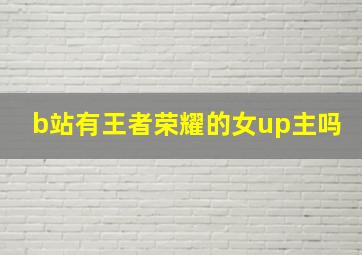 b站有王者荣耀的女up主吗